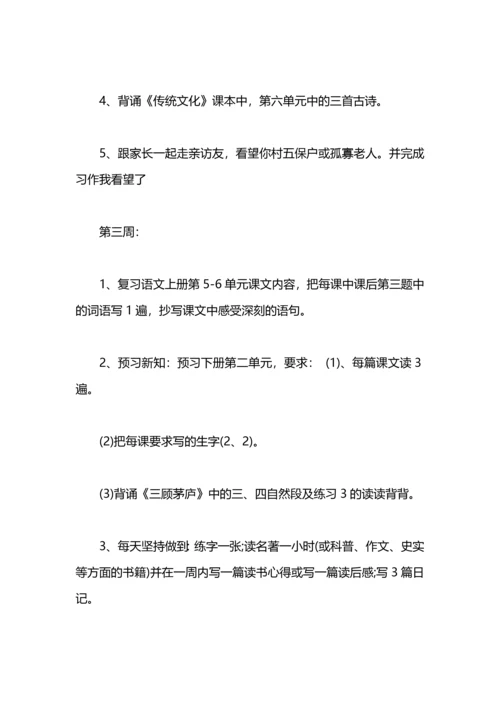 4、背诵《传统文化》课本中，第六单元中的三首古诗。

5、跟家长一起走亲访友，看望你村五保户或孤寡老人。并完成习作我看望了

第三周：

1、复习语文上册第 5-6 单元课文内容，把每课中课后第三题中的词语写 1 遍，抄写课文中感受深刻的语句。

2、预习新知：预习下册第二单元，要求： (1)、每篇课文读 3 遍。

(2)把每课要求写的生字(2、2)。

(3)背诵《三顾茅庐》中的三、四自然段及练习 3 的读读背背。

3、每天坚持做到: 练字一张;读名著一小时(或科普、作文、史实等方面的书籍)并在一周内写一篇读书心得或写一篇读后感;写 3 篇日记。